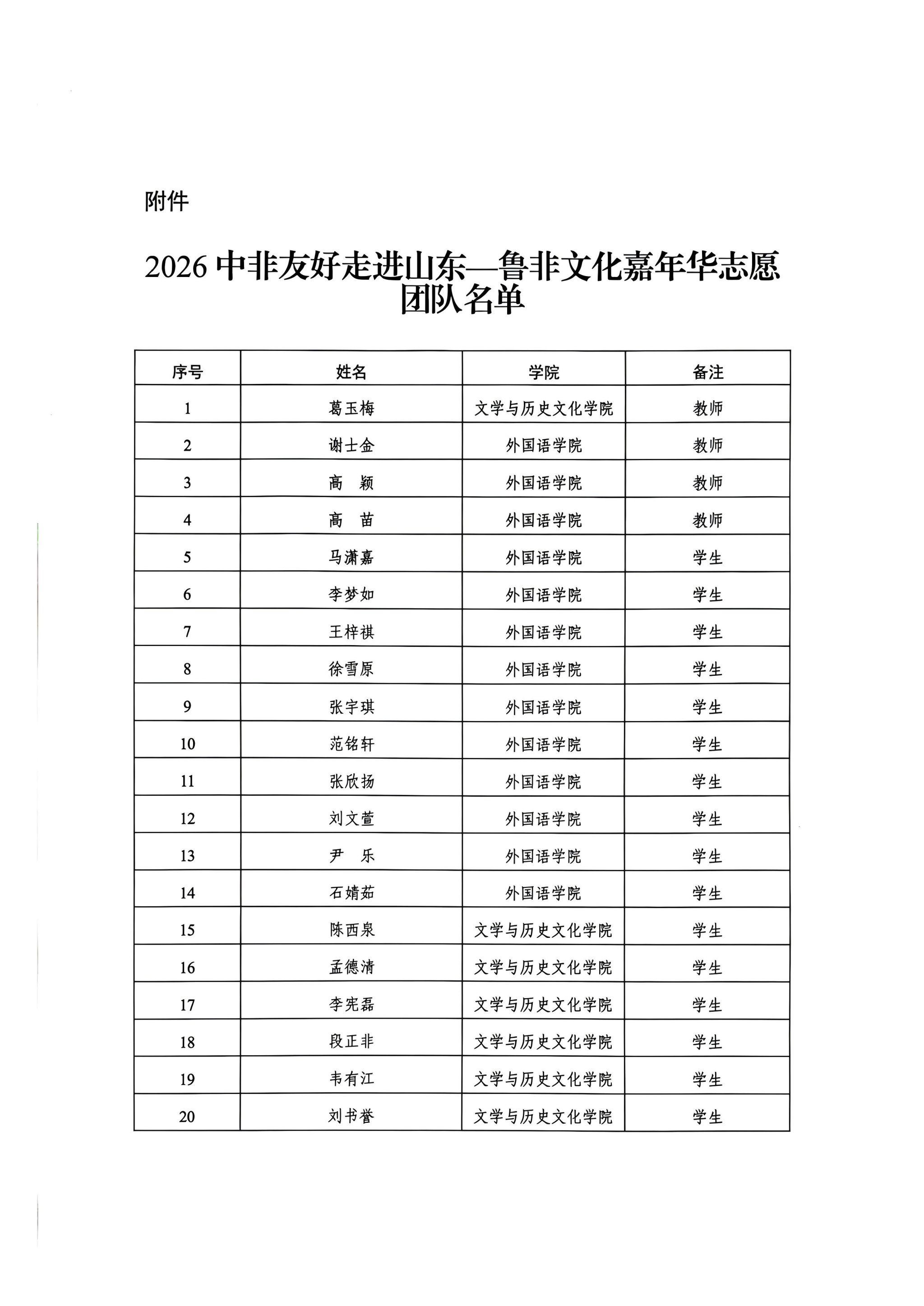 附件

2026 中非友好走进山东—鲁非文化嘉年华志愿团队名单

| 序号 | 姓名 | 学院 | 备注 |
|---|---|---|---|
| 1 | 葛玉梅 | 文学与历史文化学院 | 教师 |
| 2 | 谢士金 | 外国语学院 | 教师 |
| 3 | 高　颖 | 外国语学院 | 教师 |
| 4 | 高　苗 | 外国语学院 | 教师 |
| 5 | 马潇嘉 | 外国语学院 | 学生 |
| 6 | 李梦如 | 外国语学院 | 学生 |
| 7 | 王梓祺 | 外国语学院 | 学生 |
| 8 | 徐雪原 | 外国语学院 | 学生 |
| 9 | 张宇琪 | 外国语学院 | 学生 |
| 10 | 范铭轩 | 外国语学院 | 学生 |
| 11 | 张欣扬 | 外国语学院 | 学生 |
| 12 | 刘文萱 | 外国语学院 | 学生 |
| 13 | 尹　乐 | 外国语学院 | 学生 |
| 14 | 石婧茹 | 外国语学院 | 学生 |
| 15 | 陈西泉 | 文学与历史文化学院 | 学生 |
| 16 | 孟德清 | 文学与历史文化学院 | 学生 |
| 17 | 李宪磊 | 文学与历史文化学院 | 学生 |
| 18 | 段正非 | 文学与历史文化学院 | 学生 |
| 19 | 韦有江 | 文学与历史文化学院 | 学生 |
| 20 | 刘书誉 | 文学与历史文化学院 | 学生 |